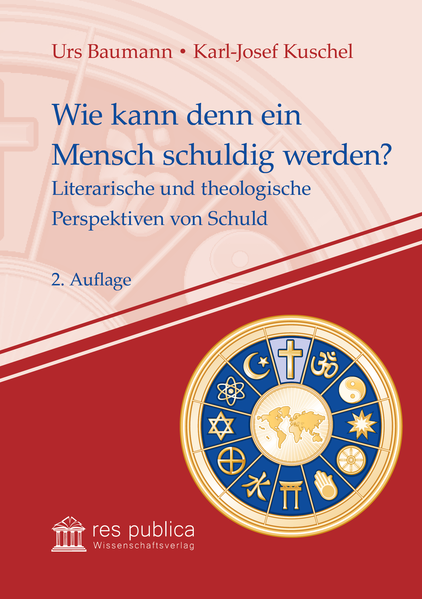 Urs Baumann • Karl-Josef Kuschel

Wie kann denn ein Mensch schuldig werden?

Literarische und theologische Perspektiven von Schuld

2. Auflage

res publica
Wissenschaftsverlag